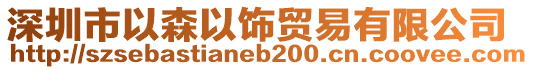 深圳市以森以饰贸易有限公司
http://szsebastianeb200.cn.coovee.com